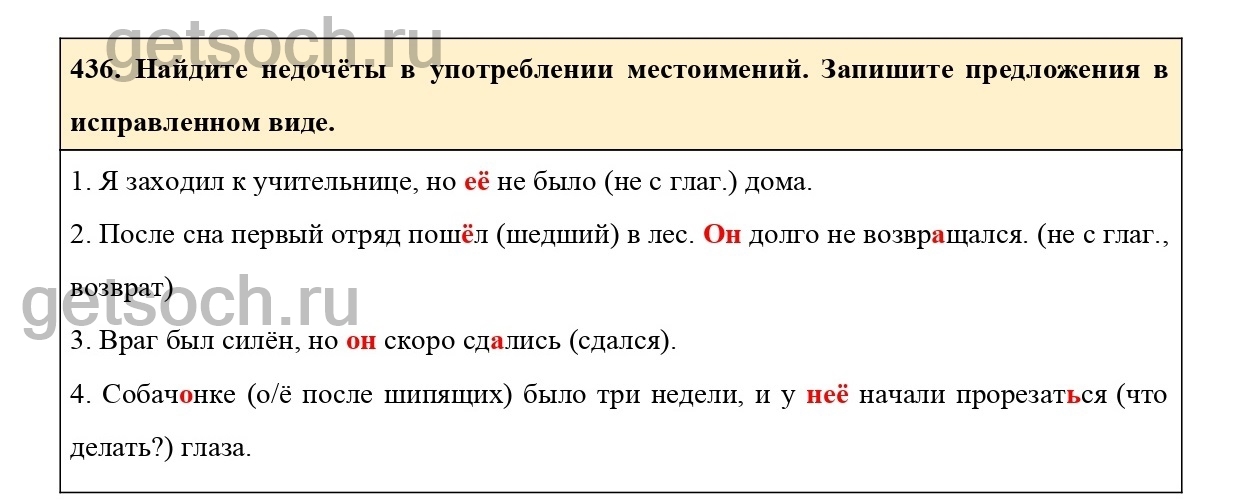 436. Найдите недочёты в употреблении местоимений. Запишите предложения в исправленном виде.

1. Я заходил к учительнице, но её не было (не с глаг.) дома.

2. После сна первый отряд пошёл (шедший) в лес. Он долго не возвращался. (не с глаг., возврат)

3. Враг был силён, но он скоро сдались (сдался).

4. Собачонке (о/ё после шипящих) было три недели, и у неё начали прорезаться (что делать?) глаза.

getsoch.ru